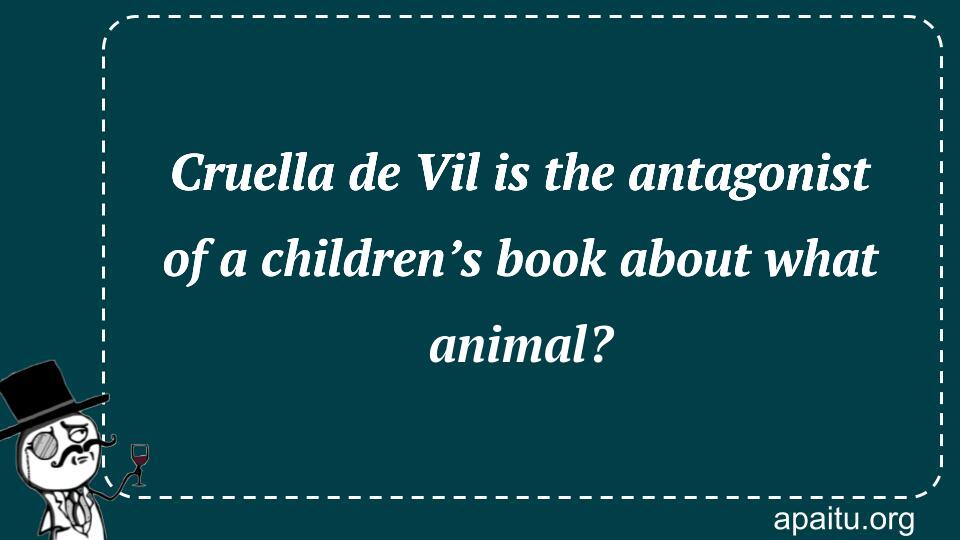 Cruella de Vil is the antagonist of a children’s book about what animal?

apaitu.org